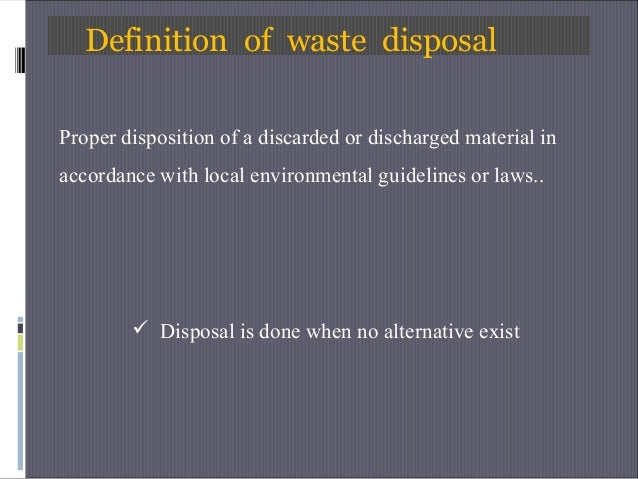 Definition of waste disposal

Proper disposition of a discarded or discharged material in accordance with local environmental guidelines or laws..

✓ Disposal is done when no alternative exist